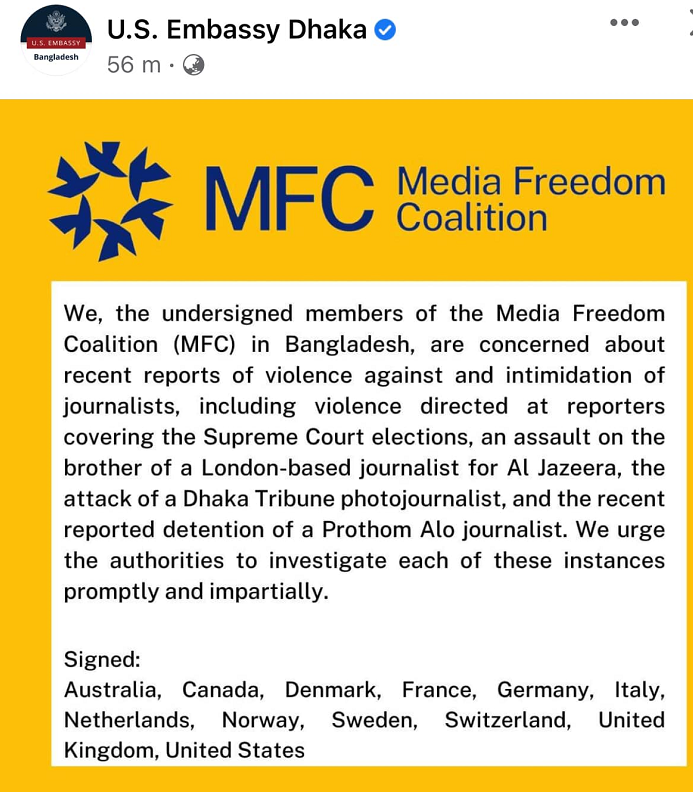 U.S. EMBASSY
Bangladesh

U.S. Embassy Dhaka
56 m ·

MFC Media Freedom Coalition

We, the undersigned members of the Media Freedom Coalition (MFC) in Bangladesh, are concerned about recent reports of violence against and intimidation of journalists, including violence directed at reporters covering the Supreme Court elections, an assault on the brother of a London-based journalist for Al Jazeera, the attack of a Dhaka Tribune photojournalist, and the recent reported detention of a Prothom Alo journalist. We urge the authorities to investigate each of these instances promptly and impartially.

Signed:
Australia, Canada, Denmark, France, Germany, Italy, Netherlands, Norway, Sweden, Switzerland, United Kingdom, United States